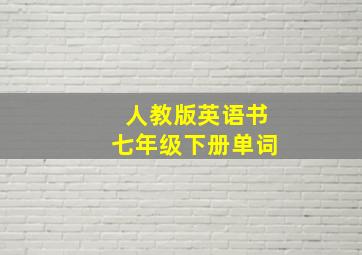 人教版英语书
七年级下册单词